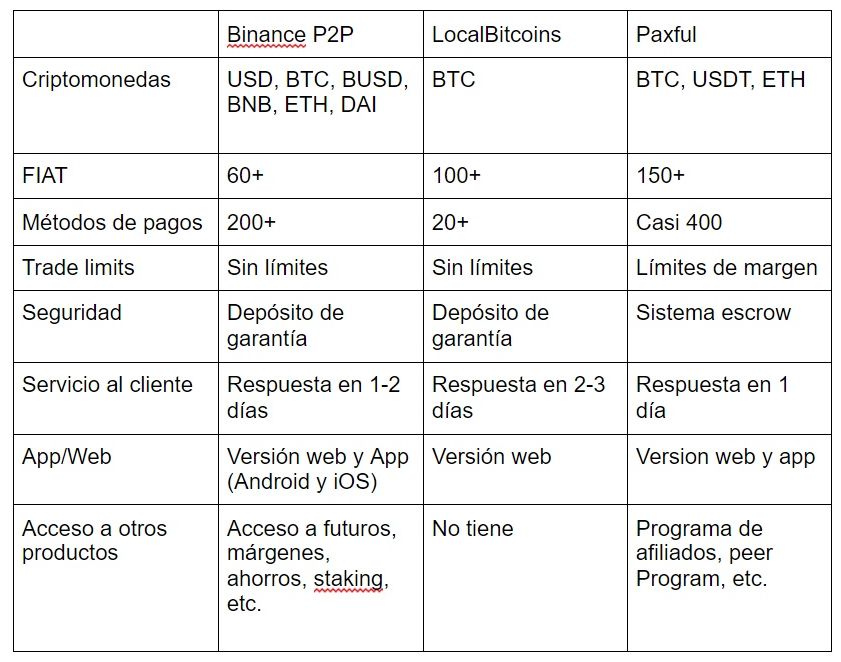 | | Binance P2P | LocalBitcoins | Paxful |
|---|---|---|---|
| Criptomonedas | USD, BTC, BUSD, BNB, ETH, DAI | BTC | BTC, USDT, ETH |
| FIAT | 60+ | 100+ | 150+ |
| Métodos de pagos | 200+ | 20+ | Casi 400 |
| Trade limits | Sin límites | Sin límites | Límites de margen |
| Seguridad | Depósito de garantía | Depósito de garantía | Sistema escrow |
| Servicio al cliente | Respuesta en 1-2 días | Respuesta en 2-3 días | Respuesta en 1 día |
| App/Web | Versión web y App (Android y iOS) | Versión web | Version web y app |
| Acceso a otros productos | Acceso a futuros, márgenes, ahorros, staking, etc. | No tiene | Programa de afiliados, peer Program, etc. |